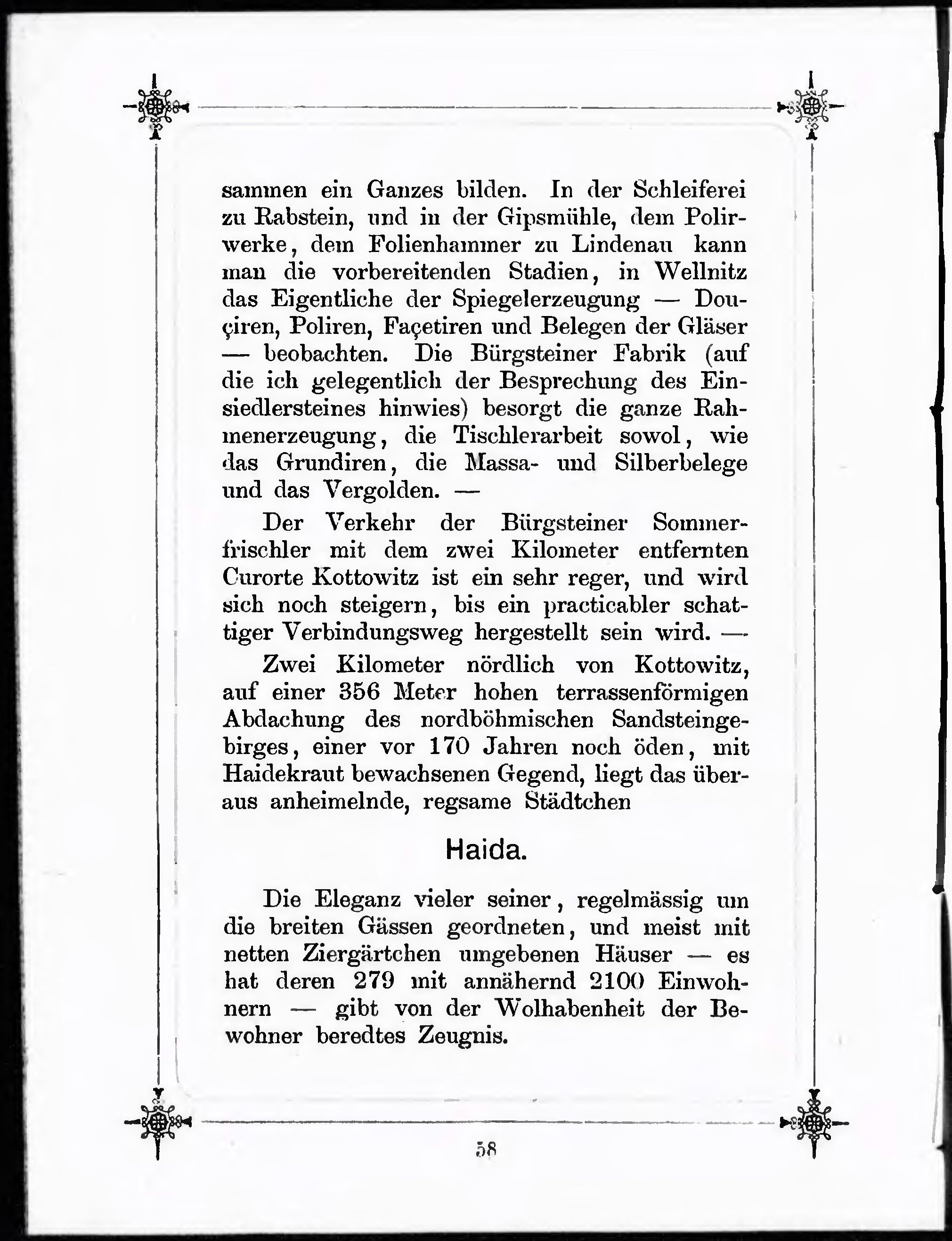 sammen ein Ganzes bilden. In der Schleiferei zu Rabstein, und in der Gipsmühle, dem Polirwerke, dem Folienhammer zu Lindenau kann man die vorbereitenden Stadien, in Wellnitz das Eigentliche der Spiegelerzeugung — Douçiren, Poliren, Façetiren und Belegen der Gläser — beobachten. Die Bürgsteiner Fabrik (auf die ich gelegentlich der Besprechung des Einsiedlersteines hinwies) besorgt die ganze Rahmenerzeugung, die Tischlerarbeit sowol, wie das Grundiren, die Massa- und Silberbelege und das Vergolden. —

Der Verkehr der Bürgsteiner Sommerfrischler mit dem zwei Kilometer entfernten Curorte Kottowitz ist ein sehr reger, und wird sich noch steigern, bis ein practicabler schattiger Verbindungsweg hergestellt sein wird. —

Zwei Kilometer nördlich von Kottowitz, auf einer 356 Meter hohen terrassenförmigen Abdachung des nordböhmischen Sandsteingebirges, einer vor 170 Jahren noch öden, mit Haidekraut bewachsenen Gegend, liegt das überaus anheimelnde, regsame Städtchen

Haida.

Die Eleganz vieler seiner, regelmässig um die breiten Gässen geordneten, und meist mit netten Ziergärtchen umgebenen Häuser — es hat deren 279 mit annähernd 2100 Einwohnern — gibt von der Wolhabenheit der Bewohner beredtes Zeugnis.

58